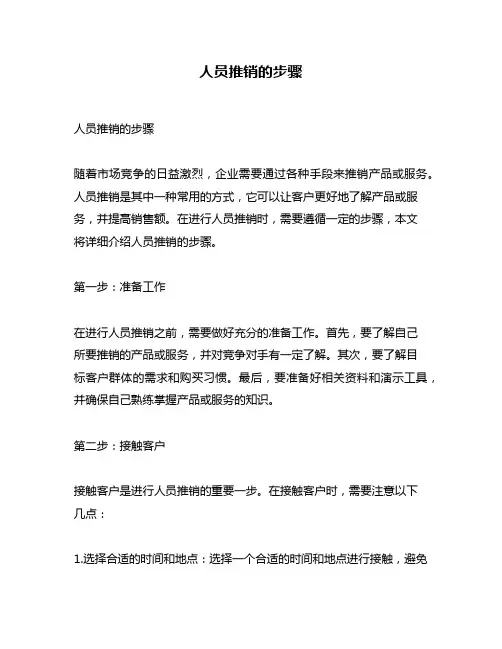 人员推销的步骤

人员推销的步骤

随着市场竞争的日益激烈，企业需要通过各种手段来推销产品或服务。人员推销是其中一种常用的方式，它可以让客户更好地了解产品或服务，并提高销售额。在进行人员推销时，需要遵循一定的步骤，本文将详细介绍人员推销的步骤。

第一步：准备工作

在进行人员推销之前，需要做好充分的准备工作。首先，要了解自己所要推销的产品或服务，并对竞争对手有一定了解。其次，要了解目标客户群体的需求和购买习惯。最后，要准备好相关资料和演示工具，并确保自己熟练掌握产品或服务的知识。

第二步：接触客户

接触客户是进行人员推销的重要一步。在接触客户时，需要注意以下几点：

1.选择合适的时间和地点：选择一个合适的时间和地点进行接触，避免